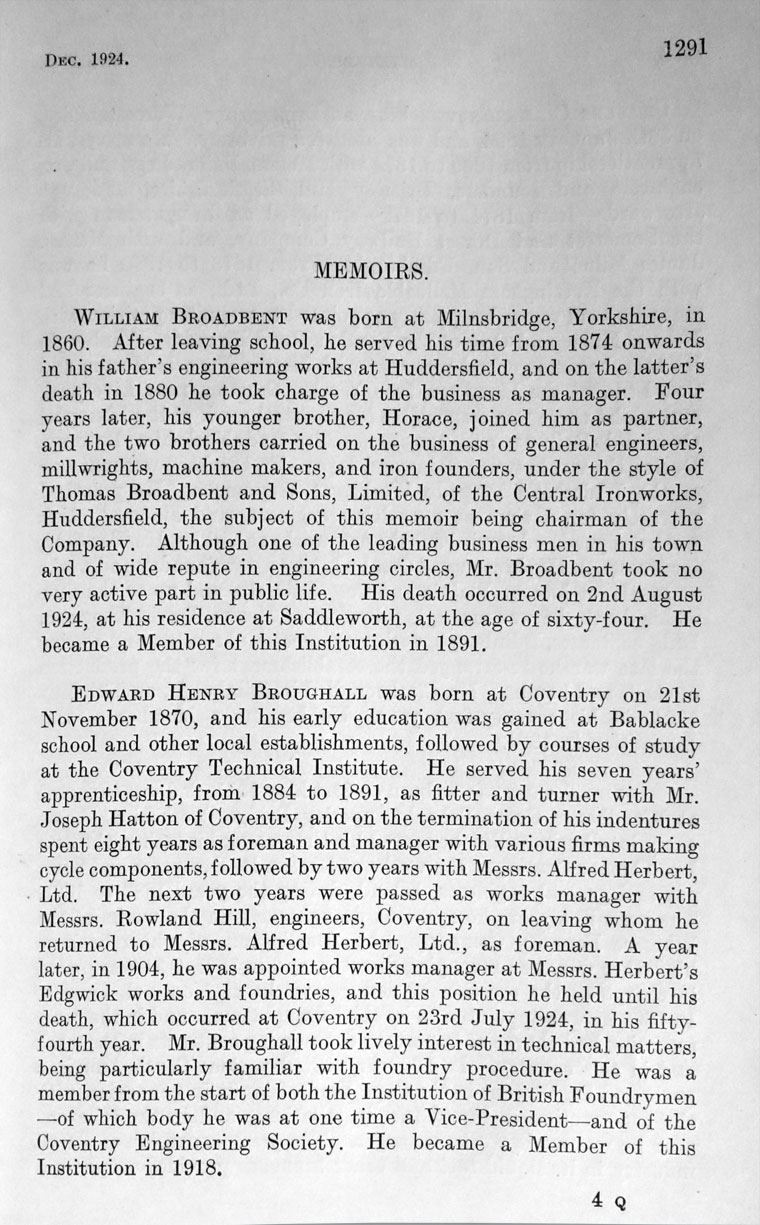 Dec. 1924.

1291

MEMOIRS.

William Broadbent was born at Milnsbridge, Yorkshire, in 1860. After leaving school, he served his time from 1874 onwards in his father's engineering works at Huddersfield, and on the latter's death in 1880 he took charge of the business as manager. Four years later, his younger brother, Horace, joined him as partner, and the two brothers carried on the business of general engineers, millwrights, machine makers, and iron founders, under the style of Thomas Broadbent and Sons, Limited, of the Central Ironworks, Huddersfield, the subject of this memoir being chairman of the Company. Although one of the leading business men in his town and of wide repute in engineering circles, Mr. Broadbent took no very active part in public life. His death occurred on 2nd August 1924, at his residence at Saddleworth, at the age of sixty-four. He became a Member of this Institution in 1891.

Edward Henry Broughall was born at Coventry on 21st November 1870, and his early education was gained at Bablacke school and other local establishments, followed by courses of study at the Coventry Technical Institute. He served his seven years' apprenticeship, from 1884 to 1891, as fitter and turner with Mr. Joseph Hatton of Coventry, and on the termination of his indentures spent eight years as foreman and manager with various firms making cycle components, followed by two years with Messrs. Alfred Herbert, Ltd. The next two years were passed as works manager with Messrs. Rowland Hill, engineers, Coventry, on leaving whom he returned to Messrs. Alfred Herbert, Ltd., as foreman. A year later, in 1904, he was appointed works manager at Messrs. Herbert's Edgwick works and foundries, and this position he held until his death, which occurred at Coventry on 23rd July 1924, in his fifty-fourth year. Mr. Broughall took lively interest in technical matters, being particularly familiar with foundry procedure. He was a member from the start of both the Institution of British Foundrymen —of which body he was at one time a Vice-President—and of the Coventry Engineering Society. He became a Member of this Institution in 1918.

4 Q